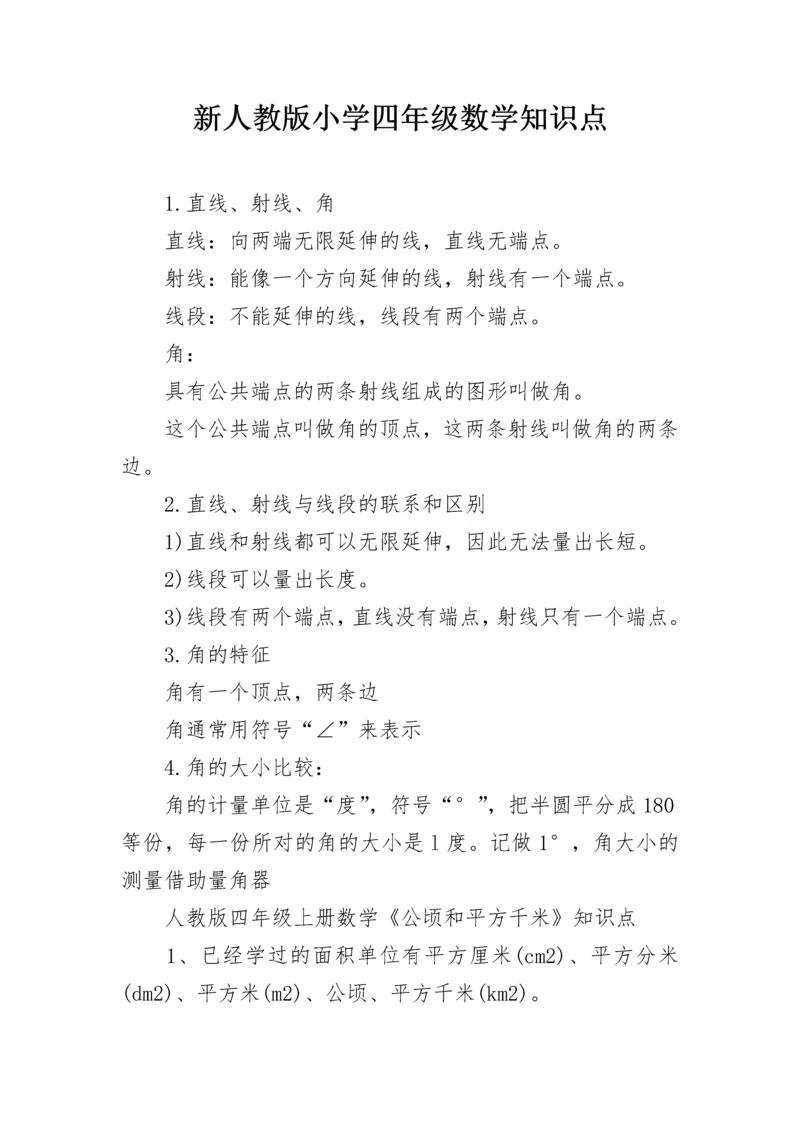 新人教版小学四年级数学知识点

1.直线、射线、角

直线：向两端无限延伸的线，直线无端点。

射线：能像一个方向延伸的线，射线有一个端点。

线段：不能延伸的线，线段有两个端点。

角：

具有公共端点的两条射线组成的图形叫做角。

这个公共端点叫做角的顶点，这两条射线叫做角的两条边。

2.直线、射线与线段的联系和区别

1)直线和射线都可以无限延伸，因此无法量出长短。

2)线段可以量出长度。

3)线段有两个端点，直线没有端点，射线只有一个端点。

3.角的特征

角有一个顶点，两条边

角通常用符号“∠”来表示

4.角的大小比较：

角的计量单位是“度”，符号“°”，把半圆平分成180等份，每一份所对的角的大小是1度。记做1°，角大小的测量借助量角器

人教版四年级上册数学《公顷和平方千米》知识点

1、已经学过的面积单位有平方厘米(cm2)、平方分米(dm2)、平方米(m2)、公顷、平方千米(km2)。